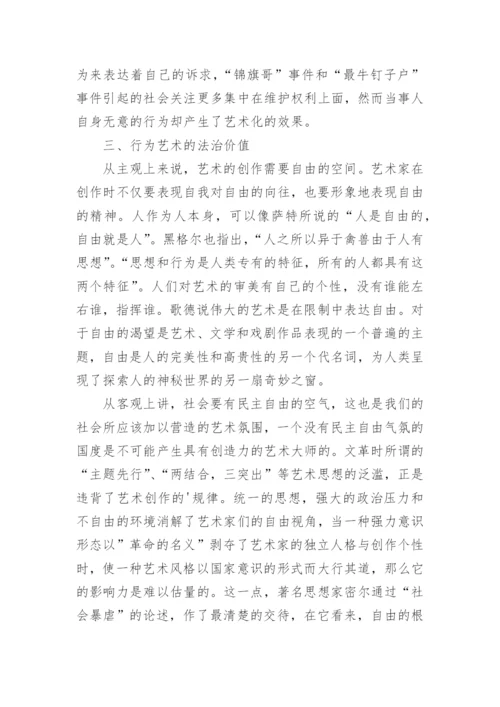 为来表达着自己的诉求，“锦旗哥”事件和“最牛钉子户”事件引起的社会关注更多集中在维护权利上面，然而当事人自身无意的行为却产生了艺术化的效果。

三、行为艺术的法治价值

从主观上来说，艺术的创作需要自由的空间。艺术家在创作时不仅要表现自我对自由的向往，也要形象地表现自由的精神。人作为人本身，可以像萨特所说的“人是自由的，自由就是人”。黑格尔也指出，“人之所以异于禽兽由于人有思想”。“思想和行为是人类专有的特征，所有的人都具有这两个特征”。人们对艺术的审美有自己的个性，没有谁能左右谁，指挥谁。歌德说伟大的艺术是在限制中表达自由。对于自由的渴望是艺术、文学和戏剧作品表现的一个普遍的主题，自由是人的完美性和高贵性的另一个代名词，为人类呈现了探索人的神秘世界的另一扇奇妙之窗。

从客观上讲，社会要有民主自由的空气，这也是我们的社会所应该加以营造的艺术氛围，一个没有民主自由气氛的国度是不可能产生具有创造力的艺术大师的。文革时所谓的“主题先行”、“两结合，三突出”等艺术思想的泛滥，正是违背了艺术创作的'规律。统一的思想，强大的政治压力和不自由的环境消解了艺术家们的自由视角，当一种强力意识形态以”革命的名义”剥夺了艺术家的独立人格与创作个性时，使一种艺术风格以国家意识的形式而大行其道，那么它的影响力是难以估量的。这一点，著名思想家密尔通过“社会暴虐”的论述，作了最清楚的交待，在它看来，自由的根